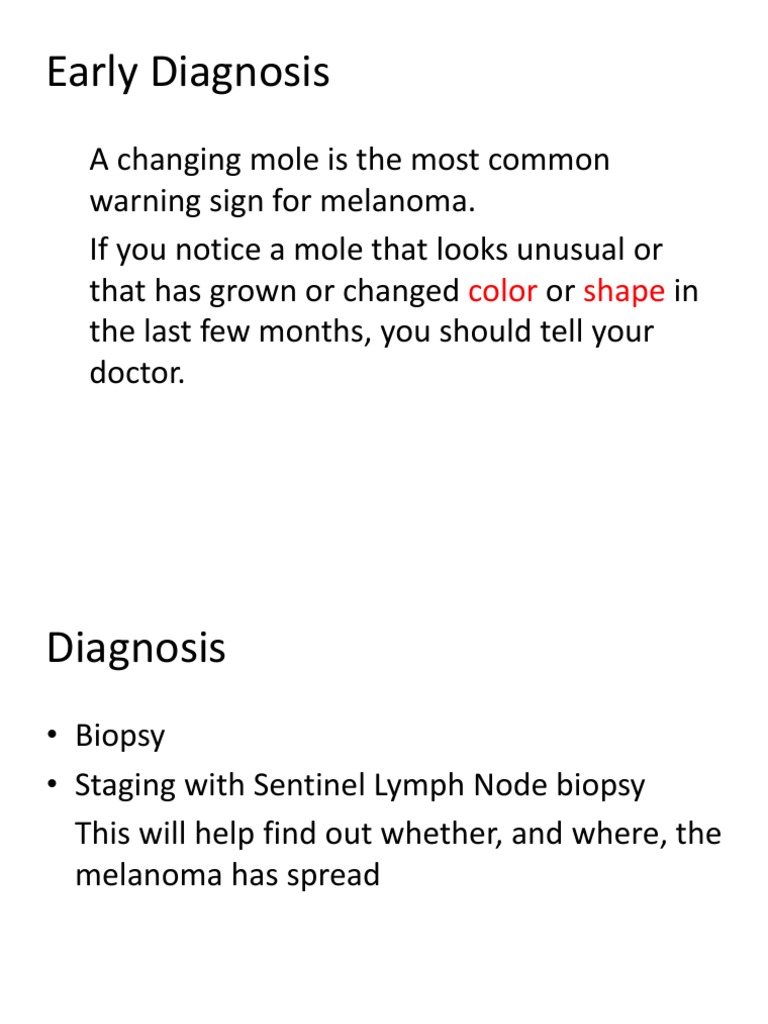 Early Diagnosis

A changing mole is the most common warning sign for melanoma.

If you notice a mole that looks unusual or that has grown or changed color or shape in the last few months, you should tell your doctor.

Diagnosis

• Biopsy
• Staging with Sentinel Lymph Node biopsy
This will help find out whether, and where, the melanoma has spread